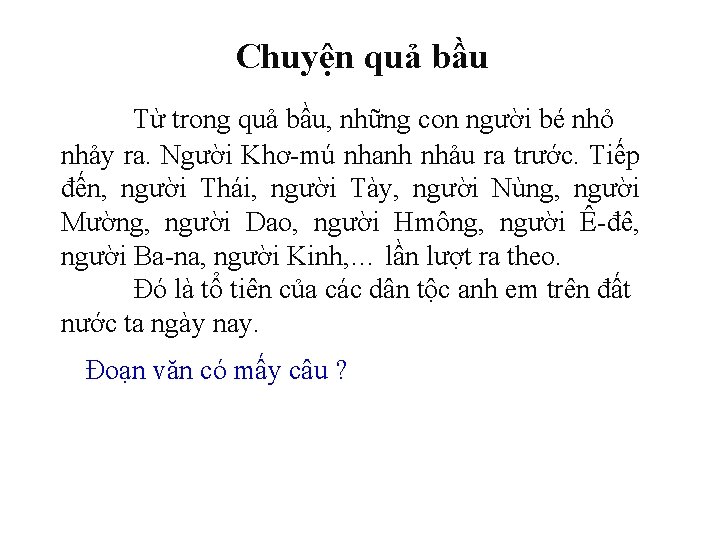 Chuyện quả bầu

Từ trong quả bầu, những con người bé nhỏ nhảy ra. Người Khơ-mú nhanh nhảu ra trước. Tiếp đến, người Thái, người Tày, người Nùng, người Mường, người Dao, người Hmông, người Ê-đê, người Ba-na, người Kinh,… lần lượt ra theo.

Đó là tổ tiên của các dân tộc anh em trên đất nước ta ngày nay.

Đoạn văn có mấy câu ?